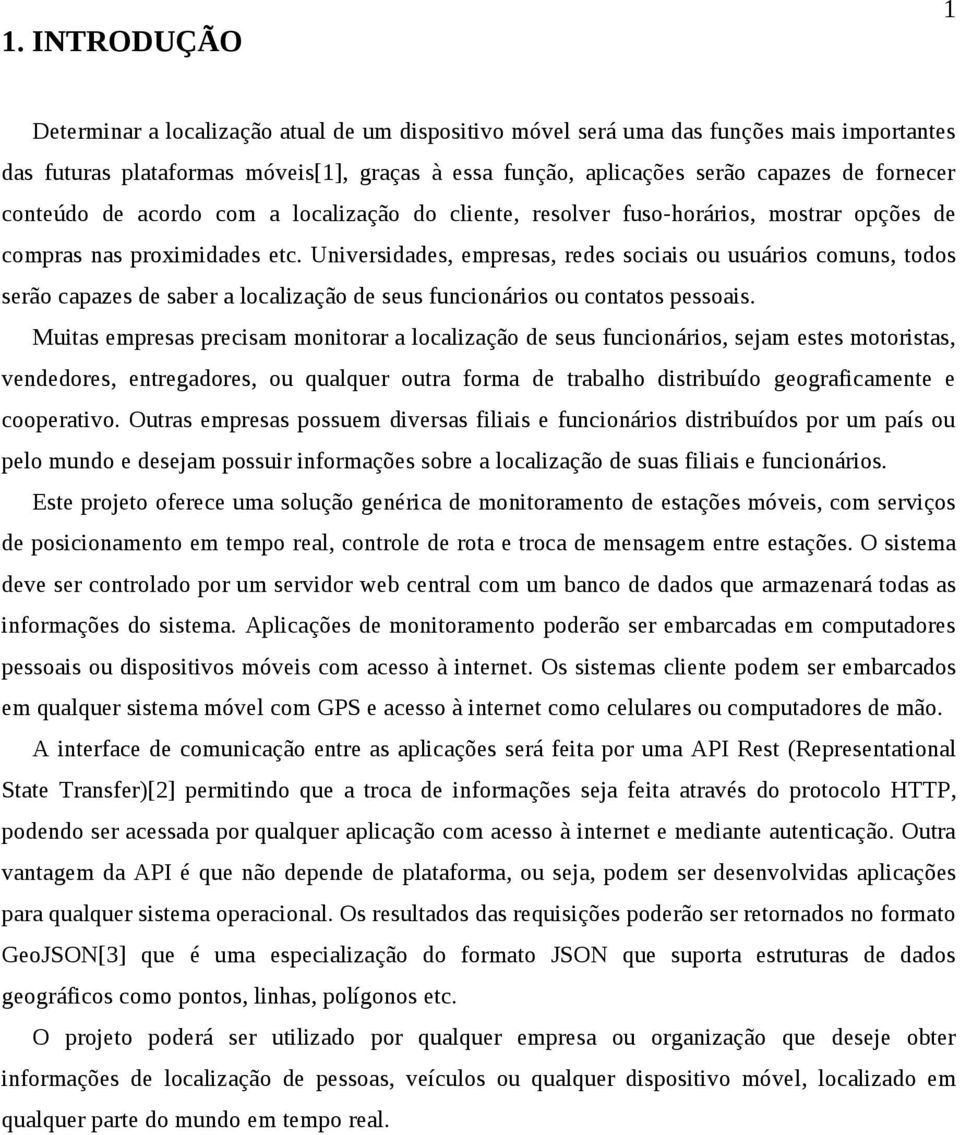 1

1. INTRODUÇÃO

Determinar a localização atual de um dispositivo móvel será uma das funções mais importantes das futuras plataformas móveis[1], graças à essa função, aplicações serão capazes de fornecer conteúdo de acordo com a localização do cliente, resolver fuso-horários, mostrar opções de compras nas proximidades etc. Universidades, empresas, redes sociais ou usuários comuns, todos serão capazes de saber a localização de seus funcionários ou contatos pessoais.

Muitas empresas precisam monitorar a localização de seus funcionários, sejam estes motoristas, vendedores, entregadores, ou qualquer outra forma de trabalho distribuído geograficamente e cooperativo. Outras empresas possuem diversas filiais e funcionários distribuídos por um país ou pelo mundo e desejam possuir informações sobre a localização de suas filiais e funcionários.

Este projeto oferece uma solução genérica de monitoramento de estações móveis, com serviços de posicionamento em tempo real, controle de rota e troca de mensagem entre estações. O sistema deve ser controlado por um servidor web central com um banco de dados que armazenará todas as informações do sistema. Aplicações de monitoramento poderão ser embarcadas em computadores pessoais ou dispositivos móveis com acesso à internet. Os sistemas cliente podem ser embarcados em qualquer sistema móvel com GPS e acesso à internet como celulares ou computadores de mão.

A interface de comunicação entre as aplicações será feita por uma API Rest (Representational State Transfer)[2] permitindo que a troca de informações seja feita através do protocolo HTTP, podendo ser acessada por qualquer aplicação com acesso à internet e mediante autenticação. Outra vantagem da API é que não depende de plataforma, ou seja, podem ser desenvolvidas aplicações para qualquer sistema operacional. Os resultados das requisições poderão ser retornados no formato GeoJSON[3] que é uma especialização do formato JSON que suporta estruturas de dados geográficos como pontos, linhas, polígonos etc.

O projeto poderá ser utilizado por qualquer empresa ou organização que deseje obter informações de localização de pessoas, veículos ou qualquer dispositivo móvel, localizado em qualquer parte do mundo em tempo real.